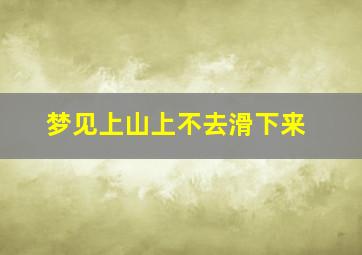 梦见上山上不去滑下来